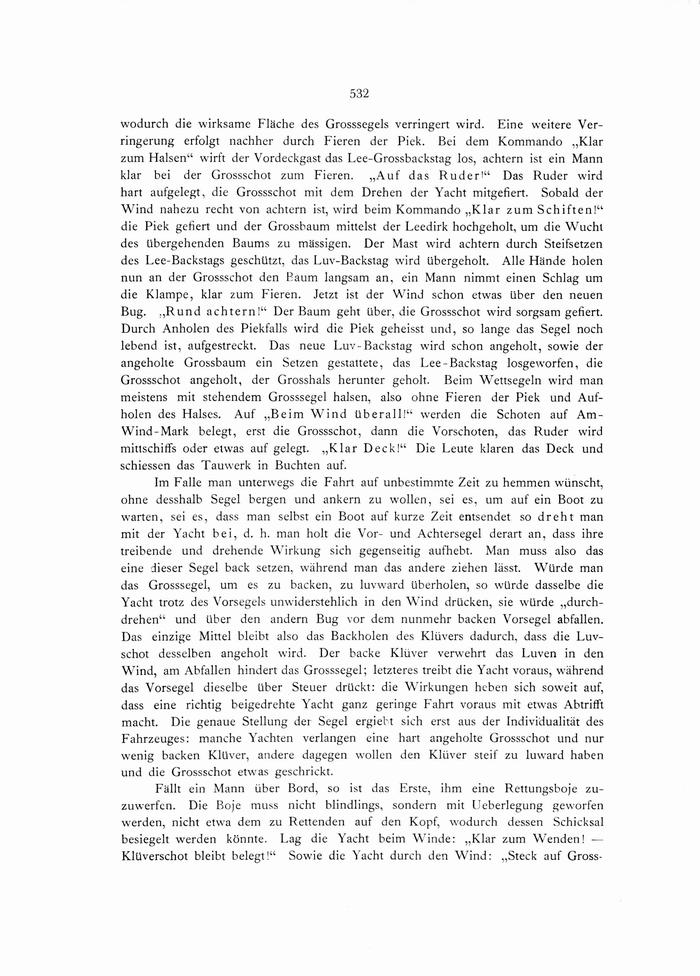 532

wodurch die wirksame Fläche des Grosssegels verringert wird. Eine weitere Verringerung erfolgt nachher durch Fieren der Piek. Bei dem Kommando „Klar zum Halsen“ wirft der Vordeckgast das Lee-Grossbackstag los, achtern ist ein Mann klar bei der Grossschot zum Fieren. „Auf das Ruder!“ Das Ruder wird hart aufgelegt, die Grossschot mit dem Drehen der Yacht mitgefiert. Sobald der Wind nahezu recht von achtern ist, wird beim Kommando „Klar zum Schiften!“ die Piek gefiert und der Grossbaum mittelst der Leedirk hochgeholt, um die Wucht des übergehenden Baums zu mässigen. Der Mast wird achtern durch Steifsetzen des Lee-Backstags geschützt, das Luv-Backstag wird übergeholt. Alle Hände holen nun an der Grossschot den Baum langsam an, ein Mann nimmt einen Schlag um die Klampe, klar zum Fieren. Jetzt ist der Wind schon etwas über den neuen Bug. „Rund achtern!“ Der Baum geht über, die Grossschot wird sorgsam gefiert. Durch Anholen des Piekfalls wird die Piek geheisst und, so lange das Segel noch lebend ist, aufgestreckt. Das neue Luv-Backstag wird schon angeholt, sowie der angeholte Grossbaum ein Setzen gestattete, das Lee-Backstag losgeworfen, die Grossschot angeholt, der Grosshals herunter geholt. Beim Wettsegeln wird man meistens mit stehendem Grosssegel halsen, also ohne Fieren der Piek und Aufholen des Halses. Auf „Beim Wind überall!“ werden die Schoten auf Am-Wind-Mark belegt, erst die Grossschot, dann die Vorschoten, das Ruder wird mittschiffs oder etwas auf gelegt. „Klar Deck!“ Die Leute klaren das Deck und schiessen das Tauwerk in Buchten auf.

Im Falle man unterwegs die Fahrt auf unbestimmte Zeit zu hemmen wünscht, ohne desshalb Segel bergen und ankern zu wollen, sei es, um auf ein Boot zu warten, sei es, dass man selbst ein Boot auf kurze Zeit entsendet so dreht man mit der Yacht bei, d. h. man holt die Vor- und Achtersegel derart an, dass ihre treibende und drehende Wirkung sich gegenseitig aufhebt. Man muss also das eine dieser Segel back setzen, während man das andere ziehen lässt. Würde man das Grosssegel, um es zu backen, zu luvward überholen, so würde dasselbe die Yacht trotz des Vorsegels unwiderstehlich in den Wind drücken, sie würde „durchdrehen“ und über den andern Bug vor dem nunmehr backen Vorsegel abfallen. Das einzige Mittel bleibt also das Backholen des Klüvers dadurch, dass die Luvschot desselben angeholt wird. Der backe Klüver verwehrt das Luven in den Wind, am Abfallen hindert das Grosssegel; letzteres treibt die Yacht voraus, während das Vorsegel dieselbe über Steuer drückt: die Wirkungen heben sich soweit auf, dass eine richtig beigedrehte Yacht ganz geringe Fahrt voraus mit etwas Abtrifft macht. Die genaue Stellung der Segel ergiebt sich erst aus der Individualität des Fahrzeuges: manche Yachten verlangen eine hart angeholte Grossschot und nur wenig backen Klüver, andere dagegen wollen den Klüver steif zu luward haben und die Grossschot etwas geschrickt.

Fällt ein Mann über Bord, so ist das Erste, ihm eine Rettungsboje zuzuwerfen. Die Boje muss nicht blindlings, sondern mit Ueberlegung geworfen werden, nicht etwa dem zu Rettenden auf den Kopf, wodurch dessen Schicksal besiegelt werden könnte. Lag die Yacht beim Winde: „Klar zum Wenden! — Klüverschot bleibt belegt!“ Sowie die Yacht durch den Wind: „Steck auf Gross-